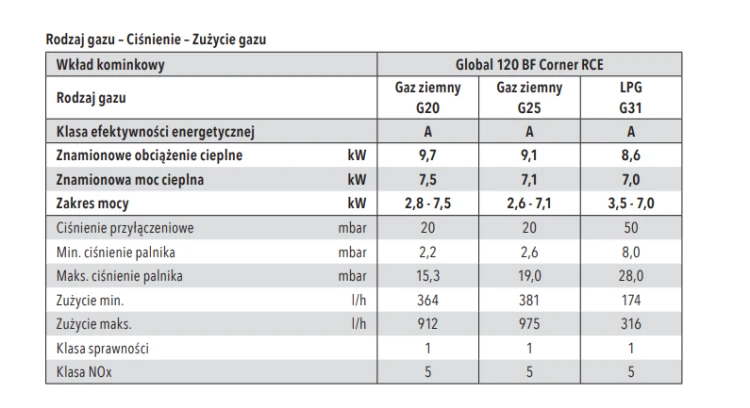 Rodzaj gazu – Ciśnienie – Zużycie gazu

| Wkład kominkowy | | Global 120 BF Corner RCE | | |
|---|---|---|---|---|
| Rodzaj gazu | | Gaz ziemny G20 | Gaz ziemny G25 | LPG G31 |
| Klasa efektywności energetycznej | | A | A | A |
| Znamionowe obciążenie cieplne | kW | 9,7 | 9,1 | 8,6 |
| Znamionowa moc cieplna | kW | 7,5 | 7,1 | 7,0 |
| Zakres mocy | kW | 2,8 - 7,5 | 2,6 - 7,1 | 3,5 - 7,0 |
| Ciśnienie przyłączeniowe | mbar | 20 | 20 | 50 |
| Min. ciśnienie palnika | mbar | 2,2 | 2,6 | 8,0 |
| Maks. ciśnienie palnika | mbar | 15,3 | 19,0 | 28,0 |
| Zużycie min. | l/h | 364 | 381 | 174 |
| Zużycie maks. | l/h | 912 | 975 | 316 |
| Klasa sprawności | | 1 | 1 | 1 |
| Klasa NOx | | 5 | 5 | 5 |